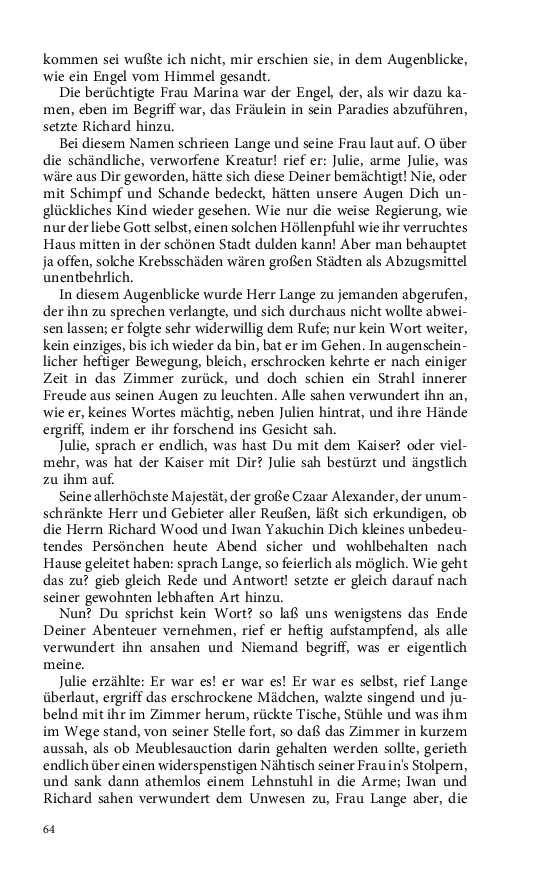 kommen sei wußte ich nicht, mir erschien sie, in dem Augenblicke, wie ein Engel vom Himmel gesandt.

Die berüchtigte Frau Marina war der Engel, der, als wir dazu kamen, eben im Begriff war, das Fräulein in sein Paradies abzuführen, setzte Richard hinzu.

Bei diesem Namen schrieen Lange und seine Frau laut auf. O über die schändliche, verworfene Kreatur! rief er: Julie, arme Julie, was wäre aus Dir geworden, hätte sich diese Deiner bemächtigt! Nie, oder mit Schimpf und Schande bedeckt, hätten unsere Augen Dich unglückliches Kind wieder gesehen. Wie nur die weise Regierung, wie nur der liebe Gott selbst, einen solchen Höllenpfuhl wie ihr verruchtes Haus mitten in der schönen Stadt dulden kann! Aber man behauptet ja offen, solche Krebsschäden wären großen Städten als Abzugsmittel unentbehrlich.

In diesem Augenblicke wurde Herr Lange zu jemanden abgerufen, der ihn zu sprechen verlangte, und sich durchaus nicht wollte abweisen lassen; er folgte sehr widerwillig dem Rufe; nur kein Wort weiter, kein einziges, bis ich wieder da bin, bat er im Gehen. In augenscheinlicher heftiger Bewegung, bleich, erschrocken kehrte er nach einiger Zeit in das Zimmer zurück, und doch schien ein Strahl innerer Freude aus seinen Augen zu leuchten. Alle sahen verwundert ihn an, wie er, keines Wortes mächtig, neben Julien hintrat, und ihre Hände ergriff, indem er ihr forschend ins Gesicht sah.

Julie, sprach er endlich, was hast Du mit dem Kaiser? oder vielmehr, was hat der Kaiser mit Dir? Julie sah bestürzt und ängstlich zu ihm auf.

Seine allerhöchste Majestät, der große Czaar Alexander, der unumschränkte Herr und Gebieter aller Reußen, läßt sich erkundigen, ob die Herrn Richard Wood und Iwan Yakuchin Dich kleines unbedeutendes Persönchen heute Abend sicher und wohlbehalten nach Hause geleitet haben: sprach Lange, so feierlich als möglich. Wie geht das zu? gieb gleich Rede und Antwort! setzte er gleich darauf nach seiner gewohnten lebhaften Art hinzu.

Nun? Du sprichst kein Wort? so laß uns wenigstens das Ende Deiner Abenteuer vernehmen, rief er heftig aufstampfend, als alle verwundert ihn ansahen und Niemand begriff, was er eigentlich meine.

Julie erzählte: Er war es! er war es! Er war es selbst, rief Lange überlaut, ergriff das erschrockene Mädchen, walzte singend und jubelnd mit ihr im Zimmer herum, rückte Tische, Stühle und was ihm im Wege stand, von seiner Stelle fort, so daß das Zimmer in kurzem aussah, als ob Meublesauction darin gehalten werden sollte, gerieth endlich über einen widerspenstigen Nähtisch seiner Frau in's Stolpern, und sank dann athemlos einem Lehnstuhl in die Arme; Iwan und Richard sahen verwundert dem Unwesen zu, Frau Lange aber, die

64